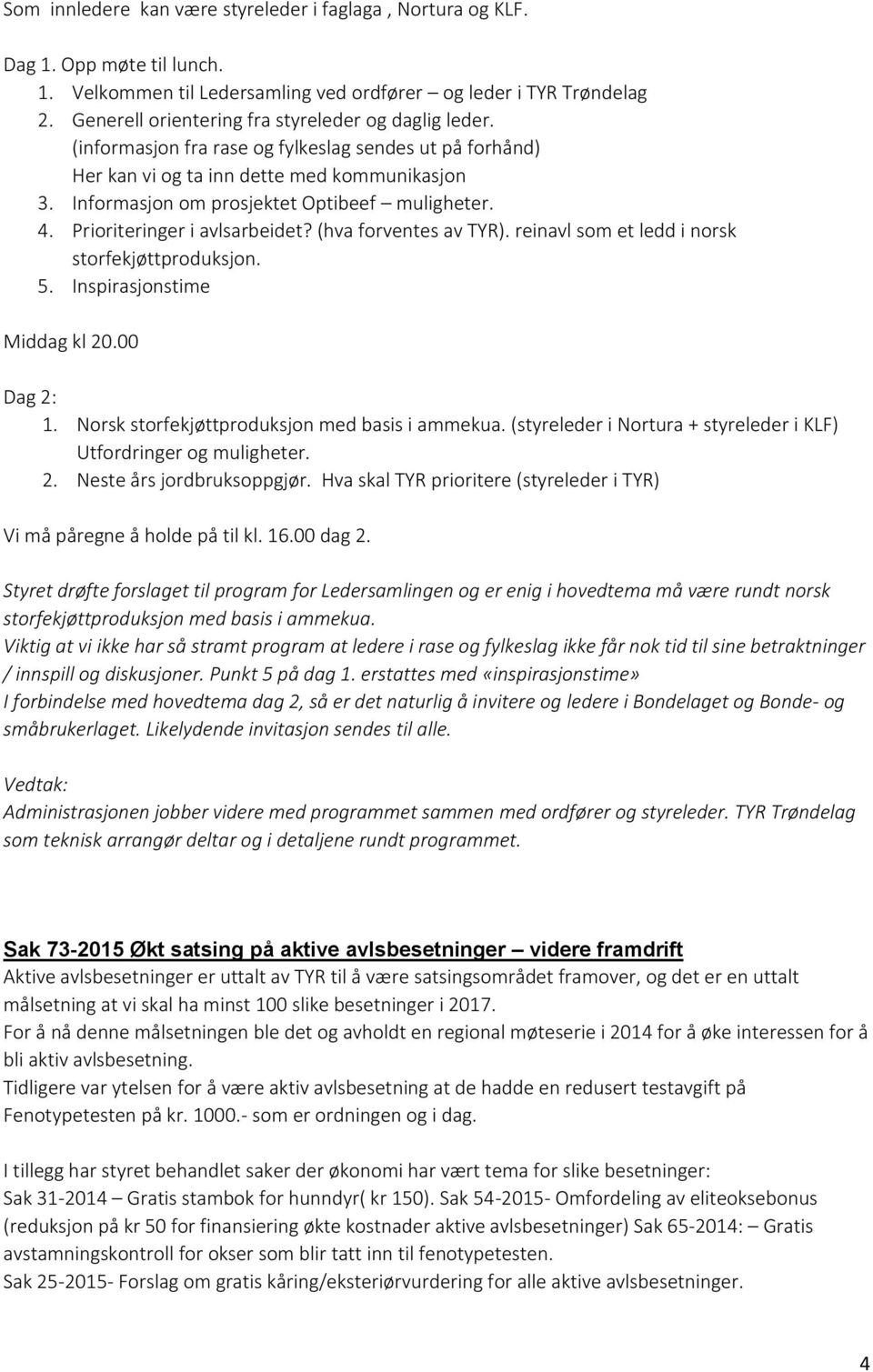 Som innledere kan være styreleder i faglaga , Nortura og KLF.

Dag 1. Opp møte til lunch.
1. Velkommen til Ledersamling ved ordfører – og leder i TYR Trøndelag
2. Generell orientering fra styreleder og daglig leder. (informasjon fra rase og fylkeslag sendes ut på forhånd) Her kan vi og ta inn dette med kommunikasjon
3. Informasjon om prosjektet Optibeef – muligheter.
4. Prioriteringer i avlsarbeidet? (hva forventes av TYR). reinavl som et ledd i norsk storfekjøttproduksjon.
5. Inspirasjonstime

Middag kl 20.00

Dag 2:
1. Norsk storfekjøttproduksjon med basis i ammekua. (styreleder i Nortura + styreleder i KLF) Utfordringer og muligheter.
2. Neste års jordbruksoppgjør. Hva skal TYR prioritere (styreleder i TYR)

Vi må påregne å holde på til kl. 16.00 dag 2.

Styret drøfte forslaget til program for Ledersamlingen og er enig i hovedtema må være rundt norsk storfekjøttproduksjon med basis i ammekua.
Viktig at vi ikke har så stramt program at ledere i rase og fylkeslag ikke får nok tid til sine betraktninger / innspill og diskusjoner. Punkt 5 på dag 1. erstattes med «inspirasjonstime»
I forbindelse med hovedtema dag 2, så er det naturlig å invitere og ledere i Bondelaget og Bonde- og småbrukerlaget. Likelydende invitasjon sendes til alle.

Vedtak:
Administrasjonen jobber videre med programmet sammen med ordfører og styreleder. TYR Trøndelag som teknisk arrangør deltar og i detaljene rundt programmet.

Sak 73-2015 Økt satsing på aktive avlsbesetninger – videre framdrift
Aktive avlsbesetninger er uttalt av TYR til å være satsingsområdet framover, og det er en uttalt målsetning at vi skal ha minst 100 slike besetninger i 2017.
For å nå denne målsetningen ble det og avholdt en regional møteserie i 2014 for å øke interessen for å bli aktiv avlsbesetning.
Tidligere var ytelsen for å være aktiv avlsbesetning at de hadde en redusert testavgift på Fenotypetesten på kr. 1000.- som er ordningen og i dag.

I tillegg har styret behandlet saker der økonomi har vært tema for slike besetninger:
Sak 31-2014 – Gratis stambok for hunndyr( kr 150). Sak 54-2015- Omfordeling av eliteoksebonus (reduksjon på kr 50 for finansiering økte kostnader aktive avlsbesetninger) Sak 65-2014: – Gratis avstamningskontroll for okser som blir tatt inn til fenotypetesten.
Sak 25-2015- Forslag om gratis kåring/eksteriørvurdering for alle aktive avlsbesetninger.

4